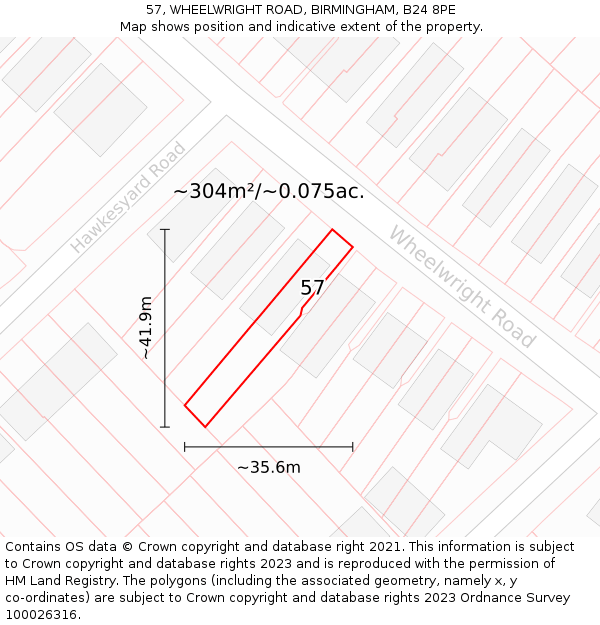 57, WHEELWRIGHT ROAD, BIRMINGHAM, B24 8PE
Map shows position and indicative extent of the property.

Hawkesyard Road

~304m²/~0.075ac.

Wheelwright Road

57

~41.9m

~35.6m

Contains OS data © Crown copyright and database right 2021. This information is subject to Crown copyright and database rights 2023 and is reproduced with the permission of HM Land Registry. The polygons (including the associated geometry, namely x, y co-ordinates) are subject to Crown copyright and database rights 2023 Ordnance Survey 100026316.